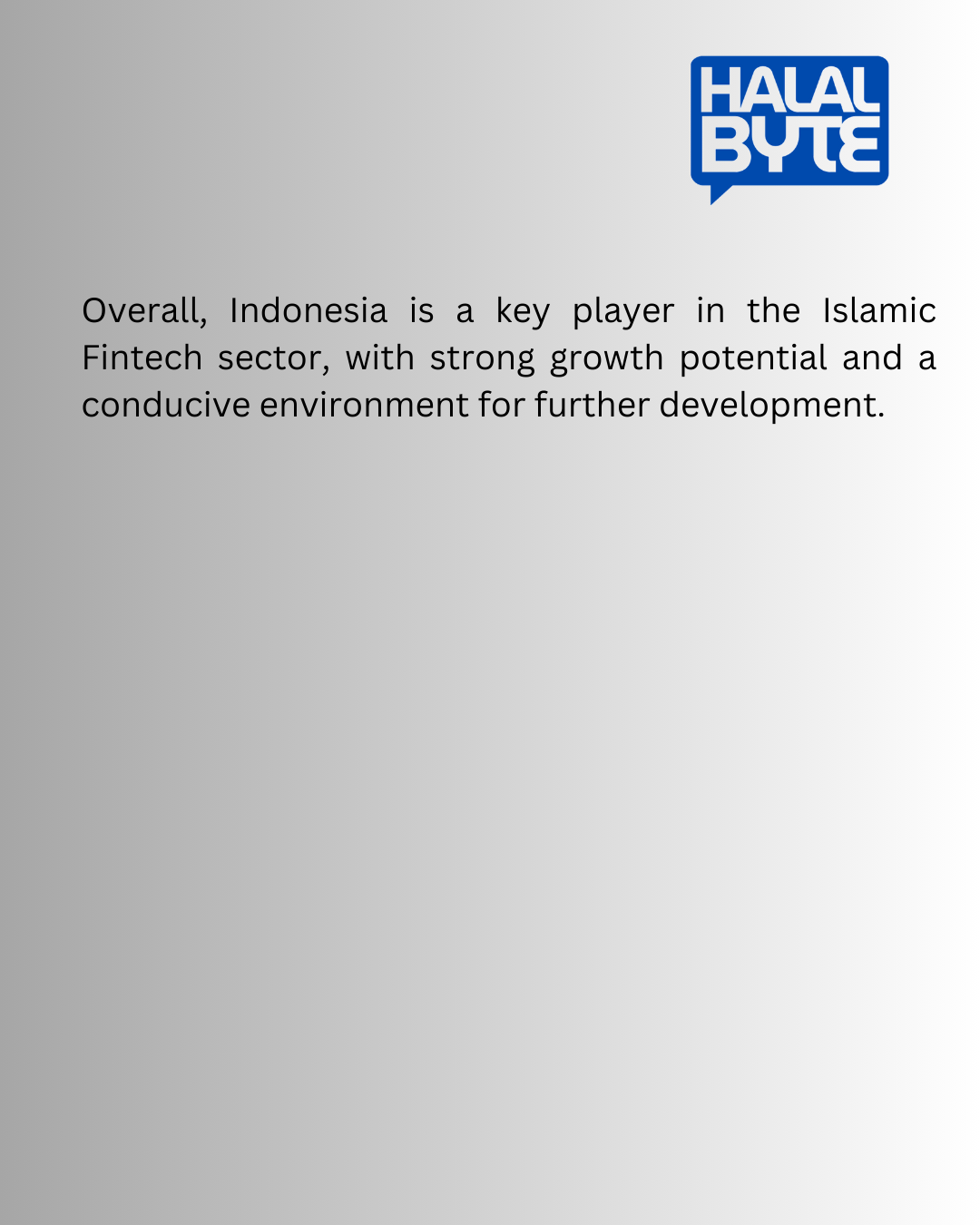 HALAL
BYTE

Overall, Indonesia is a key player in the Islamic Fintech sector, with strong growth potential and a conducive environment for further development.